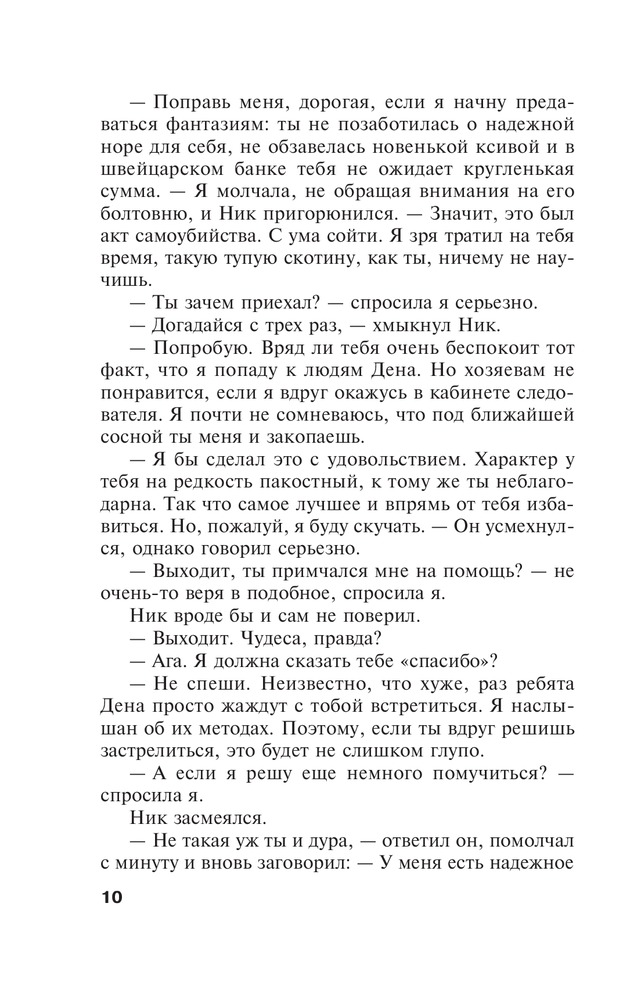 — Поправь меня, дорогая, если я начну предаваться фантазиям: ты не позаботилась о надежной норе для себя, не обзавелась новенькой ксивой и в швейцарском банке тебя не ожидает кругленькая сумма. — Я молчала, не обращая внимания на его болтовню, и Ник пригорюнился. — Значит, это был акт самоубийства. С ума сойти. Я зря тратил на тебя время, такую тупую скотину, как ты, ничему не научишь.

— Ты зачем приехал? — спросила я серьезно.

— Догадайся с трех раз, — хмыкнул Ник.

— Попробую. Вряд ли тебя очень беспокоит тот факт, что я попаду к людям Дена. Но хозяевам не понравится, если я вдруг окажусь в кабинете следователя. Я почти не сомневаюсь, что под ближайшей сосной ты меня и закопаешь.

— Я бы сделал это с удовольствием. Характер у тебя на редкость пакостный, к тому же ты неблагодарна. Так что самое лучшее и впрямь от тебя избавиться. Но, пожалуй, я буду скучать. — Он усмехнулся, однако говорил серьезно.

— Выходит, ты примчался мне на помощь? — не очень-то веря в подобное, спросила я.

Ник вроде бы и сам не поверил.

— Выходит. Чудеса, правда?

— Ага. Я должна сказать тебе «спасибо»?

— Не спеши. Неизвестно, что хуже, раз ребята Дена просто жаждут с тобой встретиться. Я наслышан об их методах. Поэтому, если ты вдруг решишь застрелиться, это будет не слишком глупо.

— А если я решу еще немного помучиться? — спросила я.

Ник засмеялся.

— Не такая уж ты и дура, — ответил он, помолчал с минуту и вновь заговорил: — У меня есть надежное

10